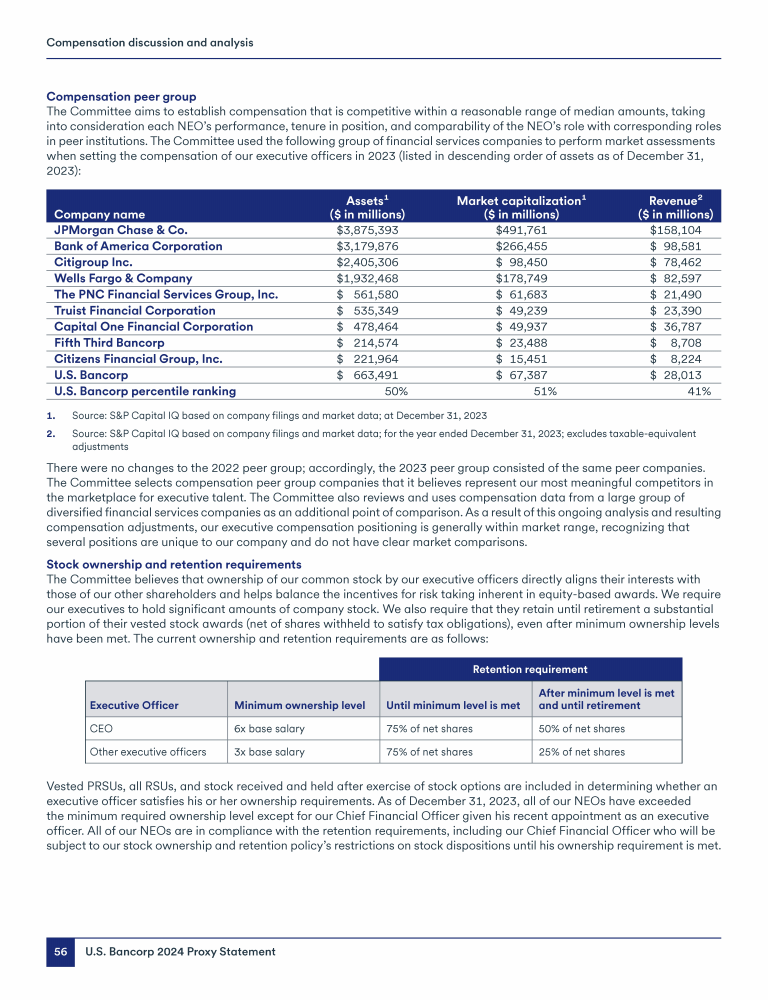 Compensation discussion and analysis

Compensation peer group
The Committee aims to establish compensation that is competitive within a reasonable range of median amounts, taking into consideration each NEO's performance, tenure in position, and comparability of the NEO's role with corresponding roles in peer institutions. The Committee used the following group of financial services companies to perform market assessments when setting the compensation of our executive officers in 2023 (listed in descending order of assets as of December 31, 2023):

| Company name | Assets$^1$ ($ in millions) | Market capitalization$^1$ ($ in millions) | Revenue$^2$ ($ in millions) |
|---|---|---|---|
| JPMorgan Chase & Co. | $3,875,393 | $491,761 | $158,104 |
| Bank of America Corporation | $3,179,876 | $266,455 | $ 98,581 |
| Citigroup Inc. | $2,405,306 | $ 98,450 | $ 78,462 |
| Wells Fargo & Company | $1,932,468 | $178,749 | $ 82,597 |
| The PNC Financial Services Group, Inc. | $ 561,580 | $ 61,683 | $ 21,490 |
| Truist Financial Corporation | $ 535,349 | $ 49,239 | $ 23,390 |
| Capital One Financial Corporation | $ 478,464 | $ 49,937 | $ 36,787 |
| Fifth Third Bancorp | $ 214,574 | $ 23,488 | $ 8,708 |
| Citizens Financial Group, Inc. | $ 221,964 | $ 15,451 | $ 8,224 |
| U.S. Bancorp | $ 663,491 | $ 67,387 | $ 28,013 |
| U.S. Bancorp percentile ranking | 50% | 51% | 41% |

1. Source: S&P Capital IQ based on company filings and market data; at December 31, 2023
2. Source: S&P Capital IQ based on company filings and market data; for the year ended December 31, 2023; excludes taxable-equivalent adjustments

There were no changes to the 2022 peer group; accordingly, the 2023 peer group consisted of the same peer companies. The Committee selects compensation peer group companies that it believes represent our most meaningful competitors in the marketplace for executive talent. The Committee also reviews and uses compensation data from a large group of diversified financial services companies as an additional point of comparison. As a result of this ongoing analysis and resulting compensation adjustments, our executive compensation positioning is generally within market range, recognizing that several positions are unique to our company and do not have clear market comparisons.

Stock ownership and retention requirements
The Committee believes that ownership of our common stock by our executive officers directly aligns their interests with those of our other shareholders and helps balance the incentives for risk taking inherent in equity-based awards. We require our executives to hold significant amounts of company stock. We also require that they retain until retirement a substantial portion of their vested stock awards (net of shares withheld to satisfy tax obligations), even after minimum ownership levels have been met. The current ownership and retention requirements are as follows:

| | | Retention requirement | |
|---|---|---|---|
| Executive Officer | Minimum ownership level | Until minimum level is met | After minimum level is met and until retirement |
| CEO | 6x base salary | 75% of net shares | 50% of net shares |
| Other executive officers | 3x base salary | 75% of net shares | 25% of net shares |

Vested PRSUs, all RSUs, and stock received and held after exercise of stock options are included in determining whether an executive officer satisfies his or her ownership requirements. As of December 31, 2023, all of our NEOs have exceeded the minimum required ownership level except for our Chief Financial Officer given his recent appointment as an executive officer. All of our NEOs are in compliance with the retention requirements, including our Chief Financial Officer who will be subject to our stock ownership and retention policy's restrictions on stock dispositions until his ownership requirement is met.

56 U.S. Bancorp 2024 Proxy Statement